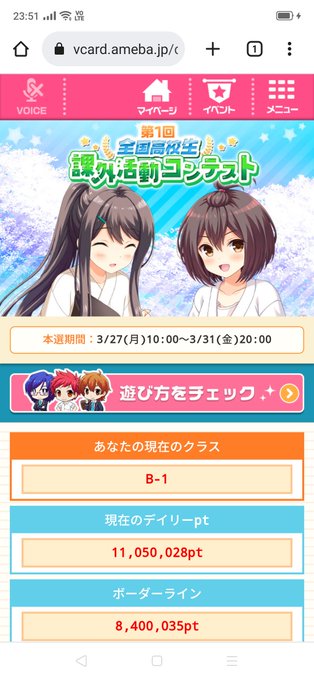 23:51 VO LTE

vcard.ameba.jp/c

1

VOICE

マイページ

イベント

メニュー

第1回

全国高校生

課外活動コンテスト

本選期間：3/27(月)10:00〜3/31(金)20:00

遊び方をチェック

あなたの現在のクラス

B-1

現在のデイリーpt

11,050,028pt

ボーダーライン

8,400,035pt